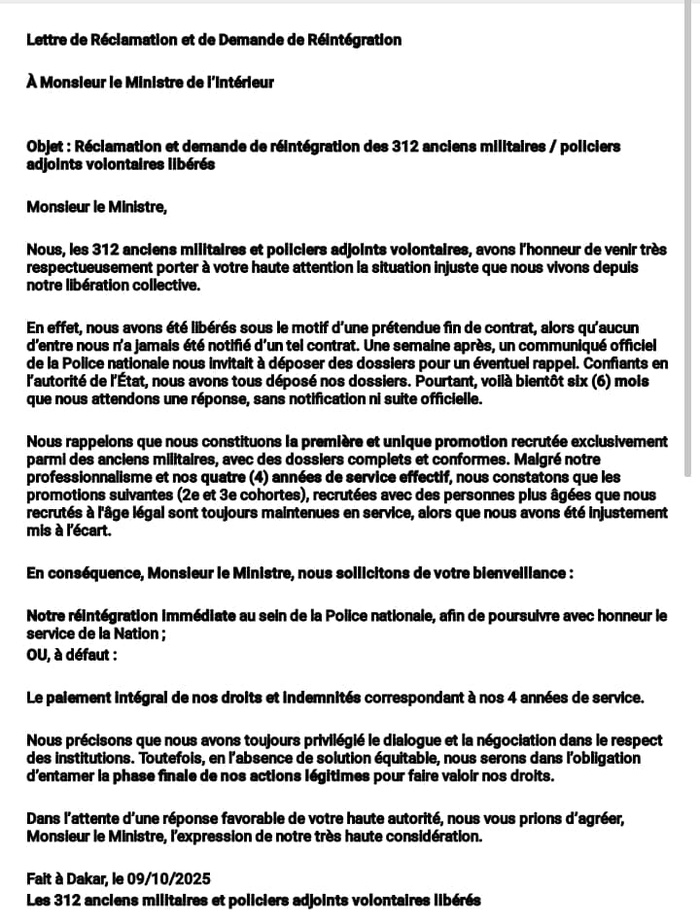 Lettre de Réclamation et de Demande de Réintégration

À Monsieur le Ministre de l'Intérieur

Objet : Réclamation et demande de réintégration des 312 anciens militaires / policiers adjoints volontaires libérés

Monsieur le Ministre,

Nous, les 312 anciens militaires et policiers adjoints volontaires, avons l'honneur de venir très respectueusement porter à votre haute attention la situation injuste que nous vivons depuis notre libération collective.

En effet, nous avons été libérés sous le motif d'une prétendue fin de contrat, alors qu'aucun d'entre nous n'a jamais été notifié d'un tel contrat. Une semaine après, un communiqué officiel de la Police nationale nous invitait à déposer des dossiers pour un éventuel rappel. Confiants en l'autorité de l'État, nous avons tous déposé nos dossiers. Pourtant, voilà bientôt six (6) mois que nous attendons une réponse, sans notification ni suite officielle.

Nous rappelons que nous constituons la première et unique promotion recrutée exclusivement parmi des anciens militaires, avec des dossiers complets et conformes. Malgré notre professionnalisme et nos quatre (4) années de service effectif, nous constatons que les promotions suivantes (2e et 3e cohortes), recrutées avec des personnes plus âgées que nous recrutés à l'âge légal sont toujours maintenues en service, alors que nous avons été injustement mis à l'écart.

En conséquence, Monsieur le Ministre, nous sollicitons de votre bienveillance :

Notre réintégration immédiate au sein de la Police nationale, afin de poursuivre avec honneur le service de la Nation ;
OU, à défaut :

Le paiement intégral de nos droits et indemnités correspondant à nos 4 années de service.

Nous précisons que nous avons toujours privilégié le dialogue et la négociation dans le respect des institutions. Toutefois, en l'absence de solution équitable, nous serons dans l'obligation d'entamer la phase finale de nos actions légitimes pour faire valoir nos droits.

Dans l'attente d'une réponse favorable de votre haute autorité, nous vous prions d'agréer, Monsieur le Ministre, l'expression de notre très haute considération.

Fait à Dakar, le 09/10/2025
Les 312 anciens militaires et policiers adjoints volontaires libérés